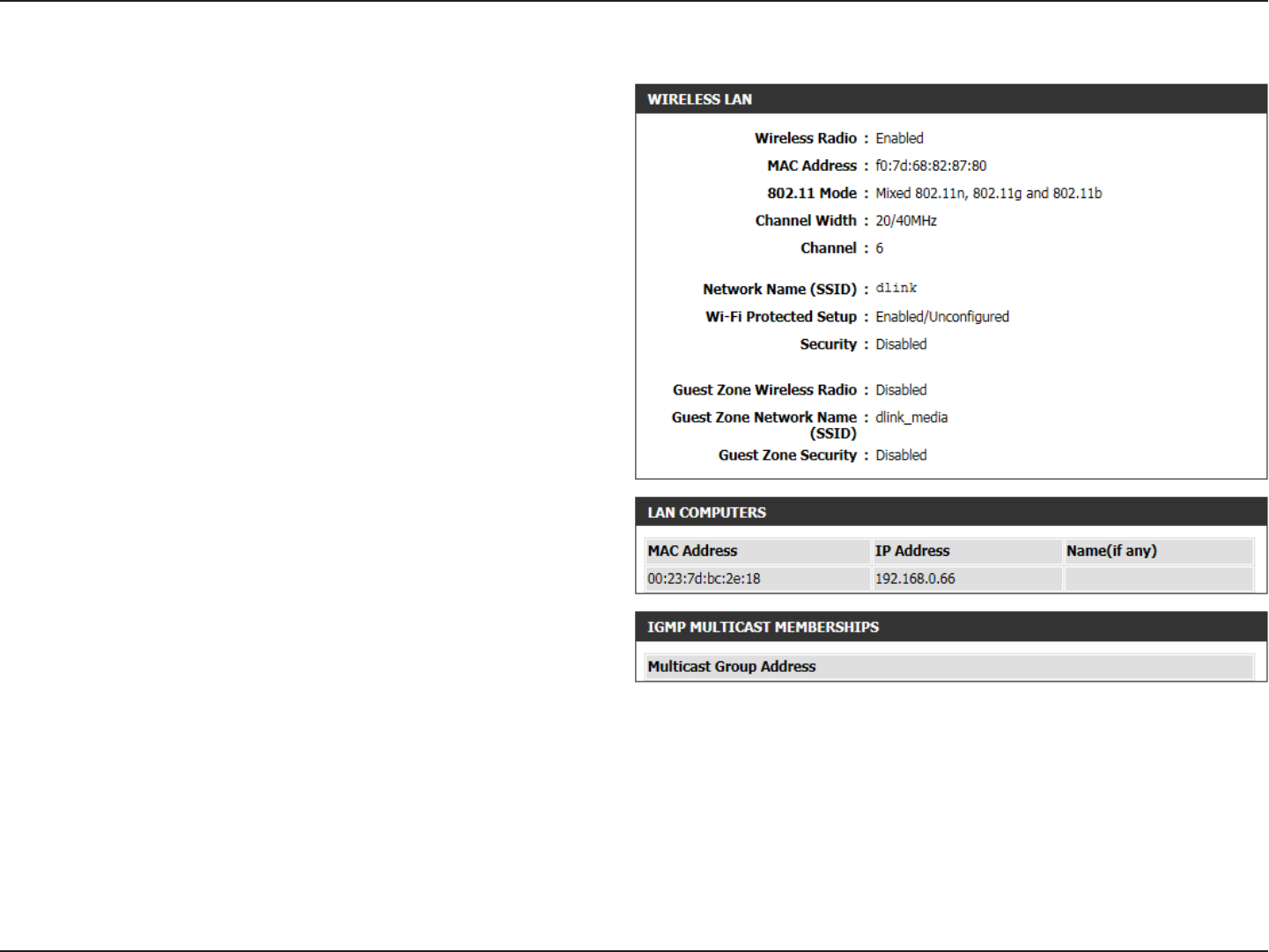 WIRELESS LAN

Wireless Radio : Enabled
MAC Address : f0:7d:68:82:87:80
802.11 Mode : Mixed 802.11n, 802.11g and 802.11b
Channel Width : 20/40MHz
Channel : 6

Network Name (SSID) : dlink
Wi-Fi Protected Setup : Enabled/Unconfigured
Security : Disabled

Guest Zone Wireless Radio : Disabled
Guest Zone Network Name (SSID) : dlink_media
Guest Zone Security : Disabled

LAN COMPUTERS

| MAC Address | IP Address | Name(if any) |
|---|---|---|
| 00:23:7d:bc:2e:18 | 192.168.0.66 | |

IGMP MULTICAST MEMBERSHIPS

Multicast Group Address